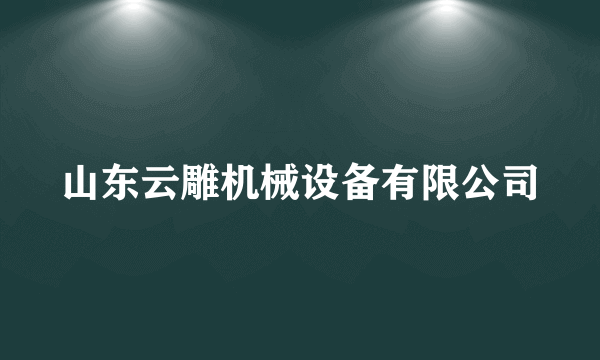 山东云雕机械设备有限公司